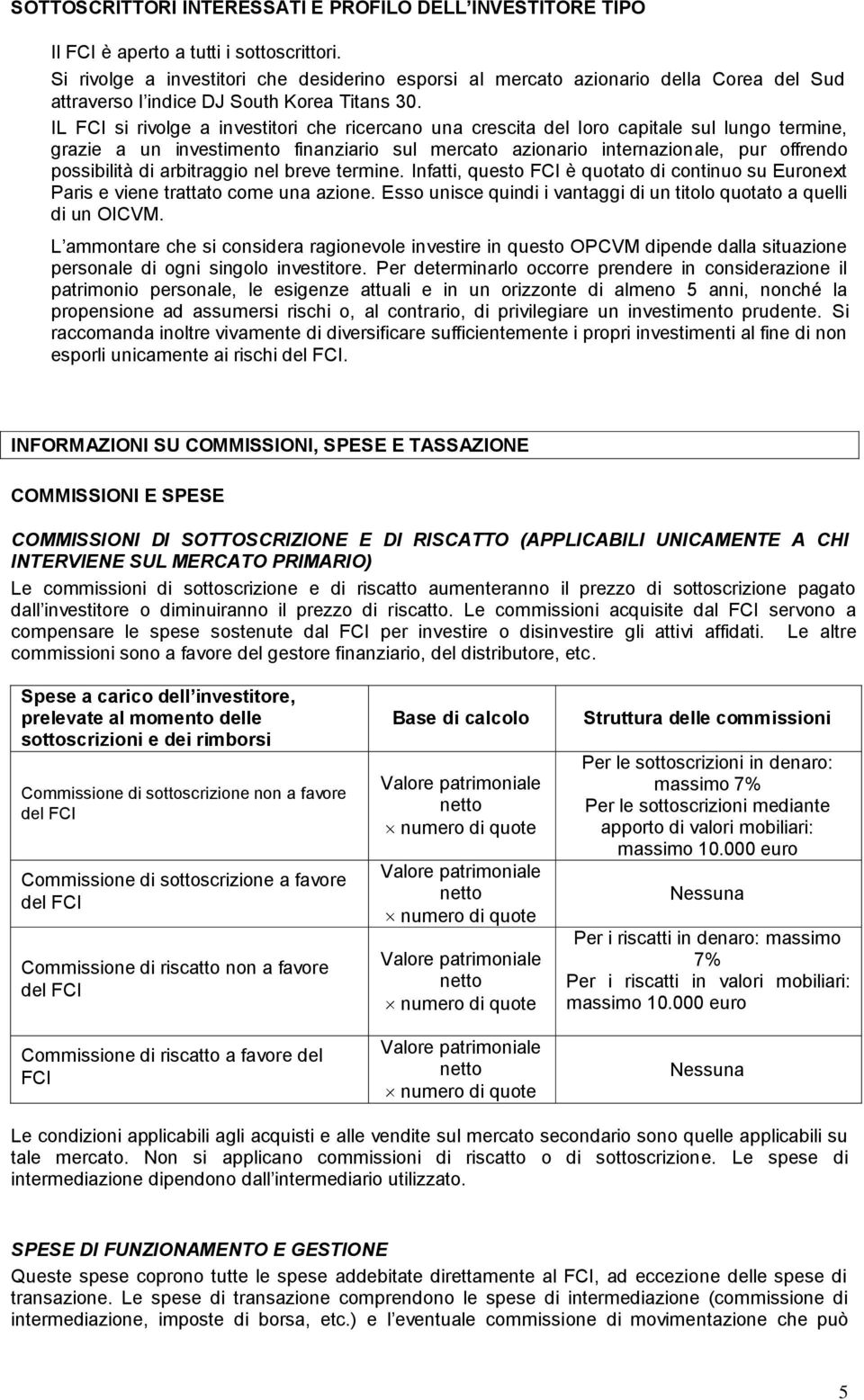 SOTTOSCRITTORI INTERESSATI E PROFILO DELL'INVESTITORE TIPO

Il FCI è aperto a tutti i sottoscrittori.
Si rivolge a investitori che desiderino esporsi al mercato azionario della Corea del Sud attraverso l'indice DJ South Korea Titans 30.
IL FCI si rivolge a investitori che ricercano una crescita del loro capitale sul lungo termine, grazie a un investimento finanziario sul mercato azionario internazionale, pur offrendo possibilità di arbitraggio nel breve termine. Infatti, questo FCI è quotato di continuo su Euronext Paris e viene trattato come una azione. Esso unisce quindi i vantaggi di un titolo quotato a quelli di un OICVM.

L'ammontare che si considera ragionevole investire in questo OPCVM dipende dalla situazione personale di ogni singolo investitore. Per determinarlo occorre prendere in considerazione il patrimonio personale, le esigenze attuali e in un orizzonte di almeno 5 anni, nonché la propensione ad assumersi rischi o, al contrario, di privilegiare un investimento prudente. Si raccomanda inoltre vivamente di diversificare sufficientemente i propri investimenti al fine di non esporli unicamente ai rischi del FCI.

INFORMAZIONI SU COMMISSIONI, SPESE E TASSAZIONE

COMMISSIONI E SPESE

COMMISSIONI DI SOTTOSCRIZIONE E DI RISCATTO (APPLICABILI UNICAMENTE A CHI INTERVIENE SUL MERCATO PRIMARIO)
Le commissioni di sottoscrizione e di riscatto aumenteranno il prezzo di sottoscrizione pagato dall'investitore o diminuiranno il prezzo di riscatto. Le commissioni acquisite dal FCI servono a compensare le spese sostenute dal FCI per investire o disinvestire gli attivi affidati. Le altre commissioni sono a favore del gestore finanziario, del distributore, etc.

| Spese a carico dell'investitore, prelevate al momento delle sottoscrizioni e dei rimborsi | Base di calcolo | Struttura delle commissioni |
|---|---|---|
| Commissione di sottoscrizione non a favore del FCI | Valore patrimoniale netto $\times$ numero di quote | Per le sottoscrizioni in denaro: massimo 7% Per le sottoscrizioni mediante apporto di valori mobiliari: massimo 10.000 euro |
| Commissione di sottoscrizione a favore del FCI | Valore patrimoniale netto $\times$ numero di quote | Nessuna |
| Commissione di riscatto non a favore del FCI | Valore patrimoniale netto $\times$ numero di quote | Per i riscatti in denaro: massimo 7% Per i riscatti in valori mobiliari: massimo 10.000 euro |
| Commissione di riscatto a favore del FCI | Valore patrimoniale netto $\times$ numero di quote | Nessuna |

Le condizioni applicabili agli acquisti e alle vendite sul mercato secondario sono quelle applicabili su tale mercato. Non si applicano commissioni di riscatto o di sottoscrizione. Le spese di intermediazione dipendono dall'intermediario utilizzato.

SPESE DI FUNZIONAMENTO E GESTIONE
Queste spese coprono tutte le spese addebitate direttamente al FCI, ad eccezione delle spese di transazione. Le spese di transazione comprendono le spese di intermediazione (commissione di intermediazione, imposte di borsa, etc.) e l'eventuale commissione di movimentazione che può

5